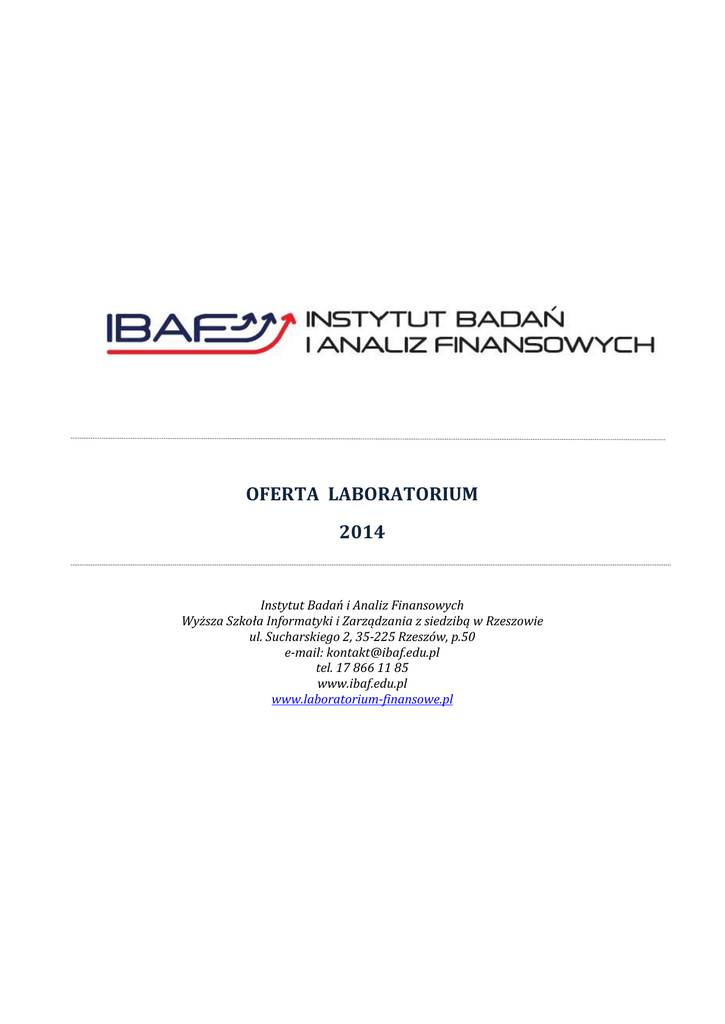 IBAF INSTYTUT BADAŃ I ANALIZ FINANSOWYCH

OFERTA LABORATORIUM

2014

Instytut Badań i Analiz Finansowych
Wyższa Szkoła Informatyki i Zarządzania z siedzibą w Rzeszowie
ul. Sucharskiego 2, 35-225 Rzeszów, p.50
e-mail: kontakt@ibaf.edu.pl
tel. 17 866 11 85
www.ibaf.edu.pl
www.laboratorium-finansowe.pl